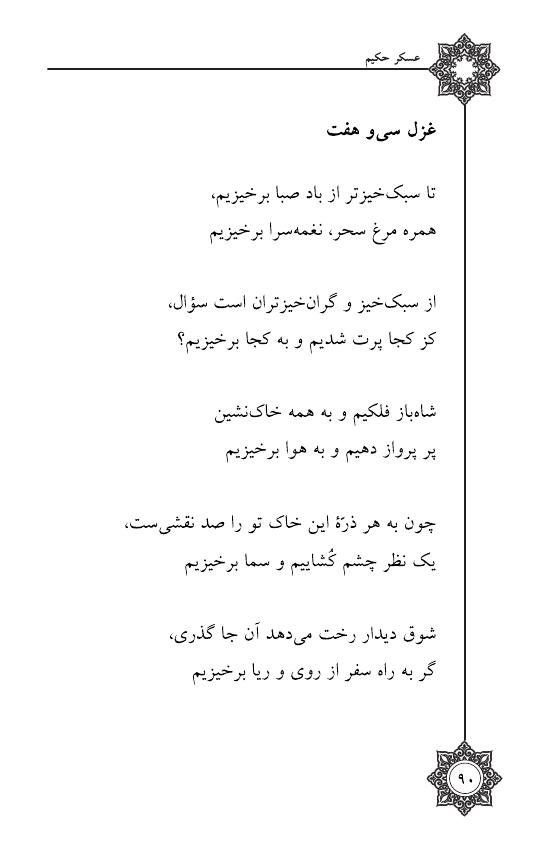 عسکر حکیم

غزل سی‌و هفت

تا سبک‌خیزتر از باد صبا برخیزیم،
همره مرغ سحر، نغمه‌سرا برخیزیم

از سبک‌خیز و گران‌خیزتران است سؤال،
کز کجا پرت شدیم و به کجا برخیزیم؟

شاه‌باز فلکیم و به همه خاک‌نشین
پر پرواز دهیم و به هوا برخیزیم

چون به هر ذرّهٔ این خاک تو را صد نقشی‌ست،
یک نظر چشم کُشاییم و سما برخیزیم

شوق دیدار رخت می‌دهد آن جا گذری،
گر به راه سفر از روی و ریا برخیزیم

۹۰